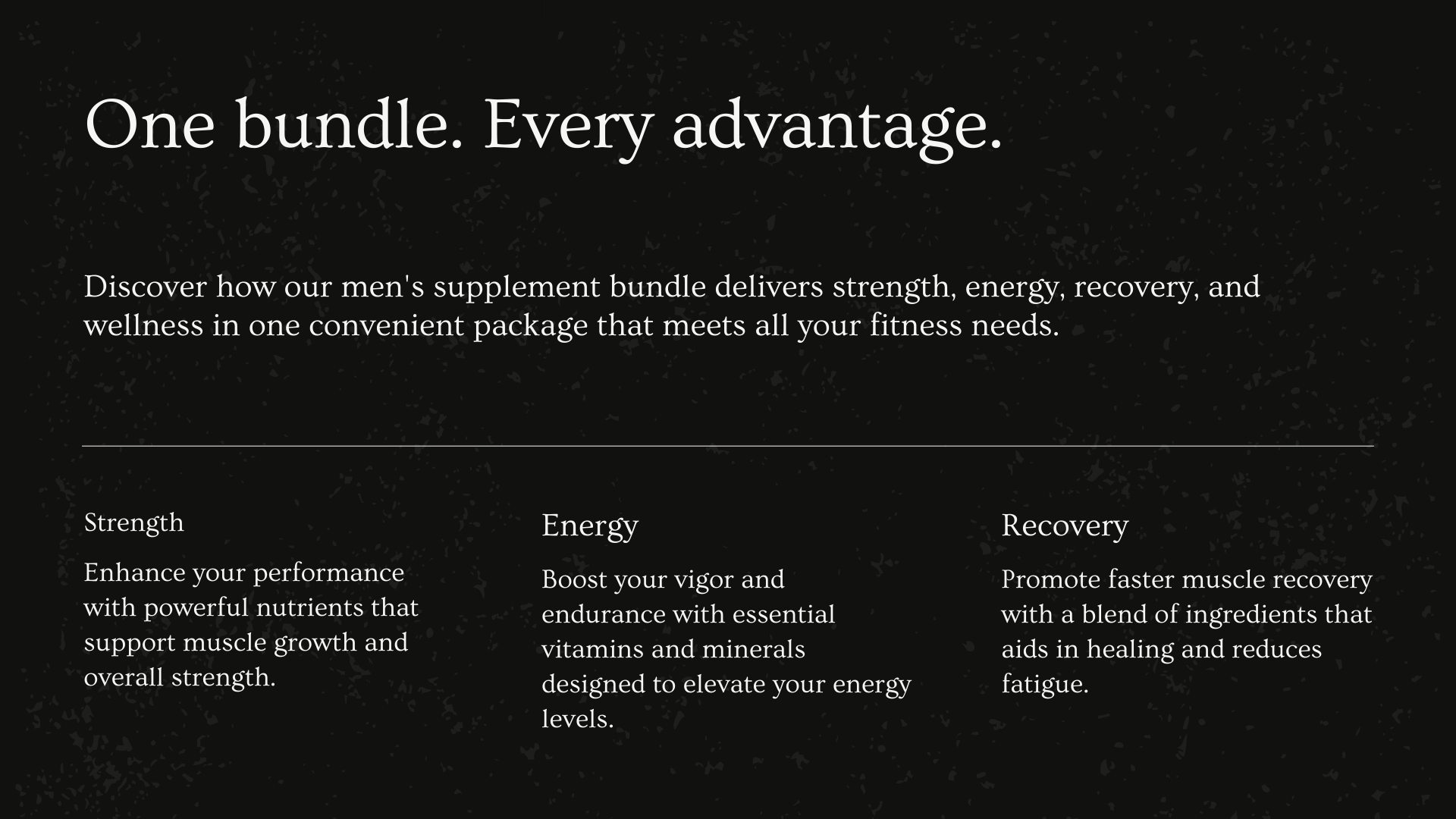 One bundle. Every advantage.

Discover how our men's supplement bundle delivers strength, energy, recovery, and wellness in one convenient package that meets all your fitness needs.

Strength

Enhance your performance with powerful nutrients that support muscle growth and overall strength.

Energy

Boost your vigor and endurance with essential vitamins and minerals designed to elevate your energy levels.

Recovery

Promote faster muscle recovery with a blend of ingredients that aids in healing and reduces fatigue.